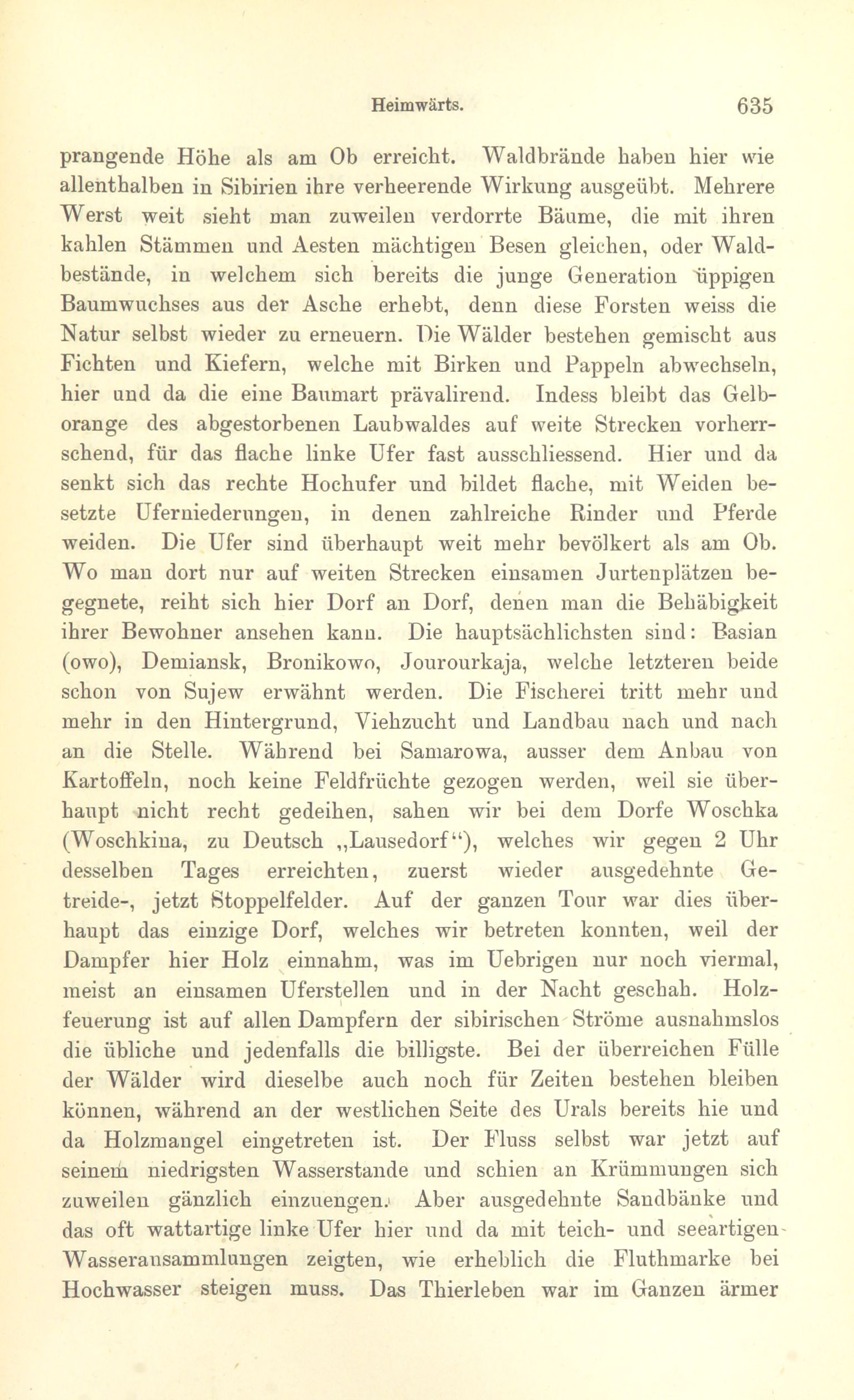 Heimwärts. 635

prangende Höhe als am Ob erreicht. Waldbrände haben hier wie allenthalben in Sibirien ihre verheerende Wirkung ausgeübt. Mehrere Werst weit sieht man zuweilen verdorrte Bäume, die mit ihren kahlen Stämmen und Aesten mächtigen Besen gleichen, oder Waldbestände, in welchem sich bereits die junge Generation üppigen Baumwuchses aus der Asche erhebt, denn diese Forsten weiss die Natur selbst wieder zu erneuern. Die Wälder bestehen gemischt aus Fichten und Kiefern, welche mit Birken und Pappeln abwechseln, hier und da die eine Baumart prävalirend. Indess bleibt das Gelborange des abgestorbenen Laubwaldes auf weite Strecken vorherrschend, für das flache linke Ufer fast ausschliessend. Hier und da senkt sich das rechte Hochufer und bildet flache, mit Weiden besetzte Uferniederungen, in denen zahlreiche Rinder und Pferde weiden. Die Ufer sind überhaupt weit mehr bevölkert als am Ob. Wo man dort nur auf weiten Strecken einsamen Jurtenplätzen begegnete, reiht sich hier Dorf an Dorf, denen man die Behäbigkeit ihrer Bewohner ansehen kann. Die hauptsächlichsten sind: Basian (owo), Demiansk, Bronikowo, Jourourkaja, welche letzteren beide schon von Sujew erwähnt werden. Die Fischerei tritt mehr und mehr in den Hintergrund, Viehzucht und Landbau nach und nach an die Stelle. Während bei Samarowa, ausser dem Anbau von Kartoffeln, noch keine Feldfrüchte gezogen werden, weil sie überhaupt nicht recht gedeihen, sahen wir bei dem Dorfe Woschka (Woschkina, zu Deutsch „Lausedorf“), welches wir gegen 2 Uhr desselben Tages erreichten, zuerst wieder ausgedehnte Getreide-, jetzt Stoppelfelder. Auf der ganzen Tour war dies überhaupt das einzige Dorf, welches wir betreten konnten, weil der Dampfer hier Holz einnahm, was im Uebrigen nur noch viermal, meist an einsamen Uferstellen und in der Nacht geschah. Holzfeuerung ist auf allen Dampfern der sibirischen Ströme ausnahmslos die übliche und jedenfalls die billigste. Bei der überreichen Fülle der Wälder wird dieselbe auch noch für Zeiten bestehen bleiben können, während an der westlichen Seite des Urals bereits hie und da Holzmangel eingetreten ist. Der Fluss selbst war jetzt auf seinem niedrigsten Wasserstande und schien an Krümmungen sich zuweilen gänzlich einzuengen. Aber ausgedehnte Sandbänke und das oft wattartige linke Ufer hier und da mit teich- und seeartigen Wasseransammlungen zeigten, wie erheblich die Fluthmarke bei Hochwasser steigen muss. Das Thierleben war im Ganzen ärmer